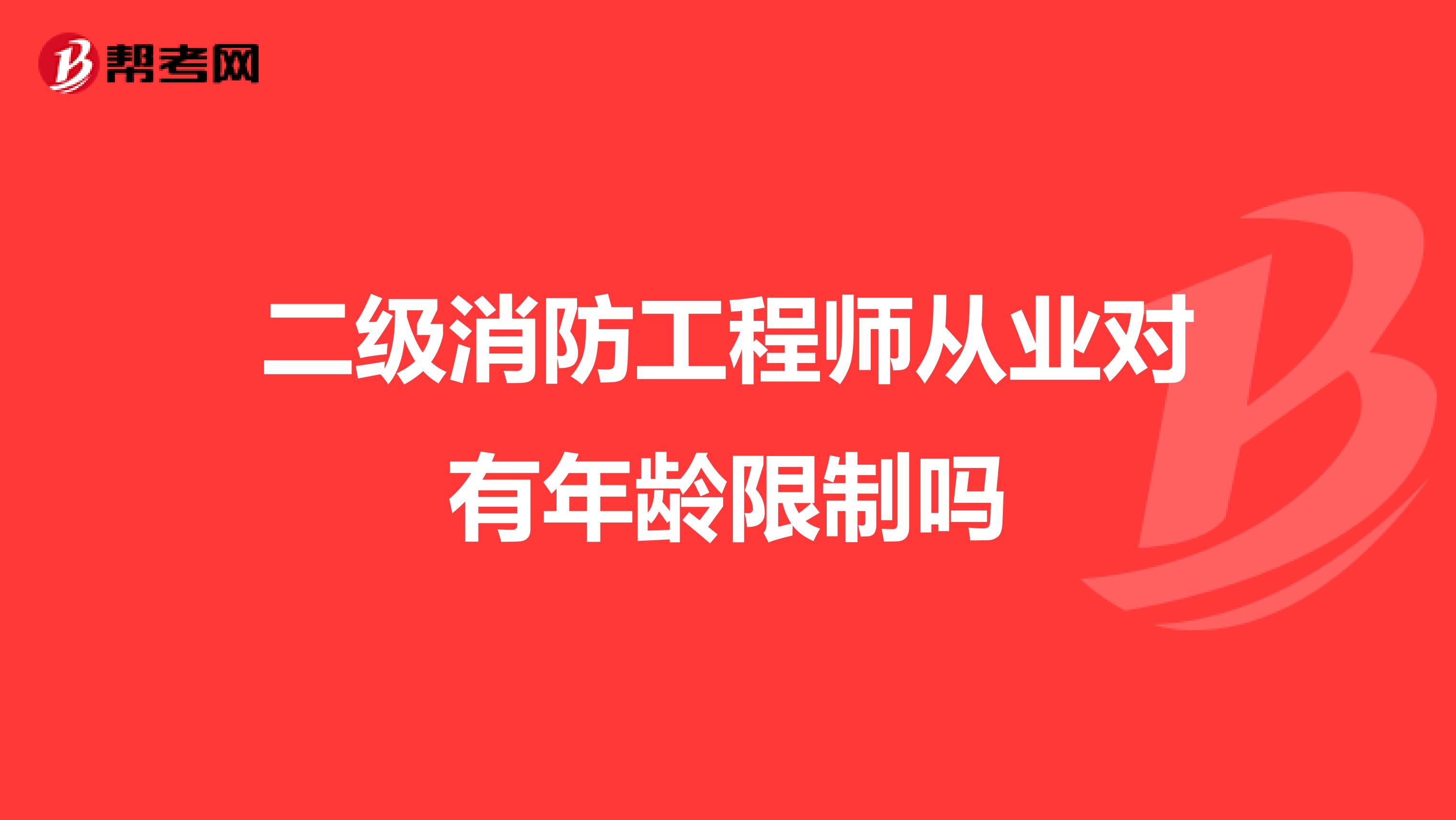 帮考网

二级消防工程师从业对有年龄限制吗